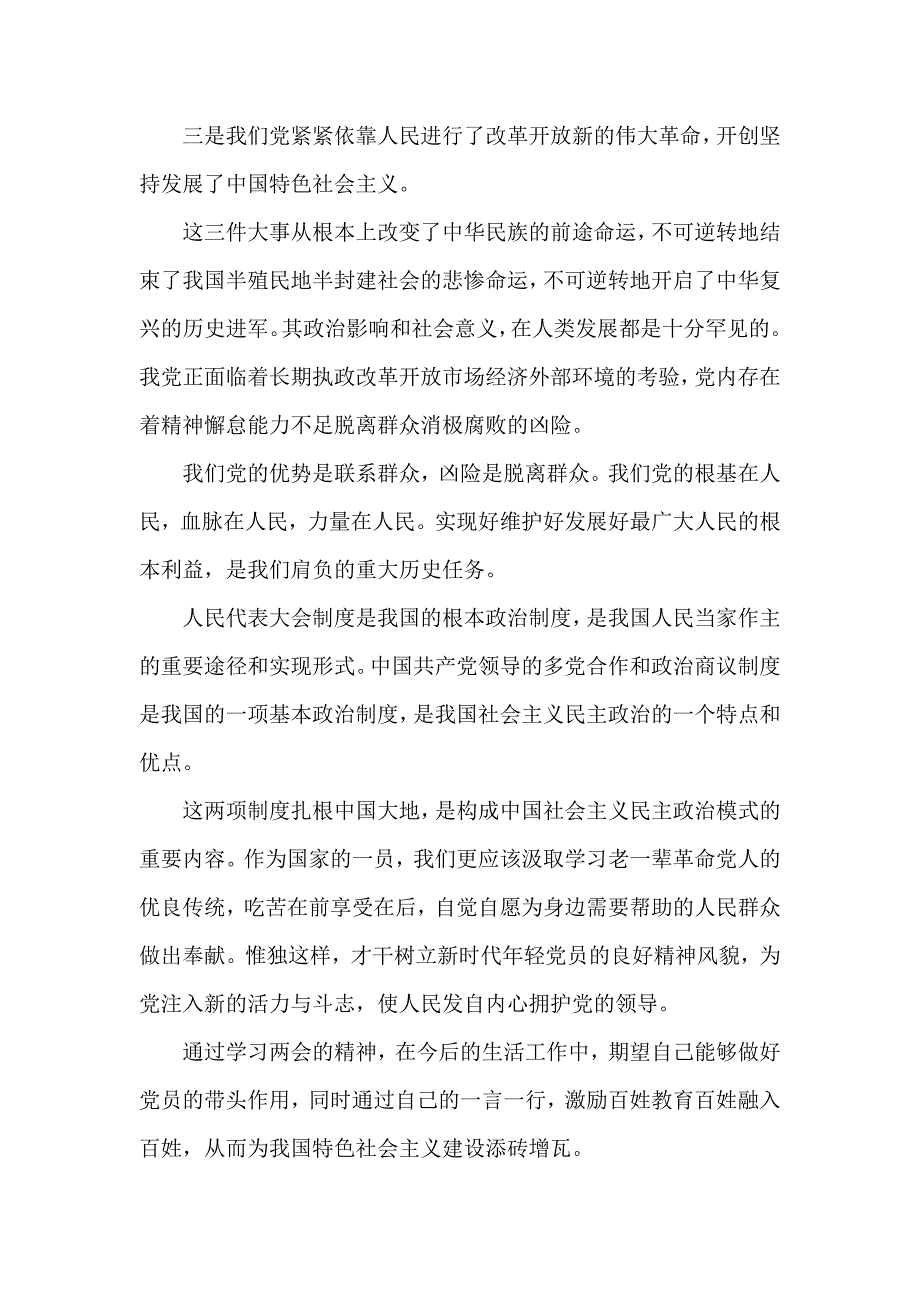 三是我们党紧紧依靠人民进行了改革开放新的伟大革命，开创坚持发展了中国特色社会主义。

这三件大事从根本上改变了中华民族的前途命运，不可逆转地结束了我国半殖民地半封建社会的悲惨命运，不可逆转地开启了中华复兴的历史进军。其政治影响和社会意义，在人类发展都是十分罕见的。我党正面临着长期执政改革开放市场经济外部环境的考验，党内存在着精神懈怠能力不足脱离群众消极腐败的凶险。

我们党的优势是联系群众，凶险是脱离群众。我们党的根基在人民，血脉在人民，力量在人民。实现好维护好发展好最广大人民的根本利益，是我们肩负的重大历史任务。

人民代表大会制度是我国的根本政治制度，是我国人民当家作主的重要途径和实现形式。中国共产党领导的多党合作和政治商议制度是我国的一项基本政治制度，是我国社会主义民主政治的一个特点和优点。

这两项制度扎根中国大地，是构成中国社会主义民主政治模式的重要内容。作为国家的一员，我们更应该汲取学习老一辈革命党人的优良传统，吃苦在前享受在后，自觉自愿为身边需要帮助的人民群众做出奉献。惟独这样，才干树立新时代年轻党员的良好精神风貌，为党注入新的活力与斗志，使人民发自内心拥护党的领导。

通过学习两会的精神，在今后的生活工作中，期望自己能够做好党员的带头作用，同时通过自己的一言一行，激励百姓教育百姓融入百姓，从而为我国特色社会主义建设添砖增瓦。